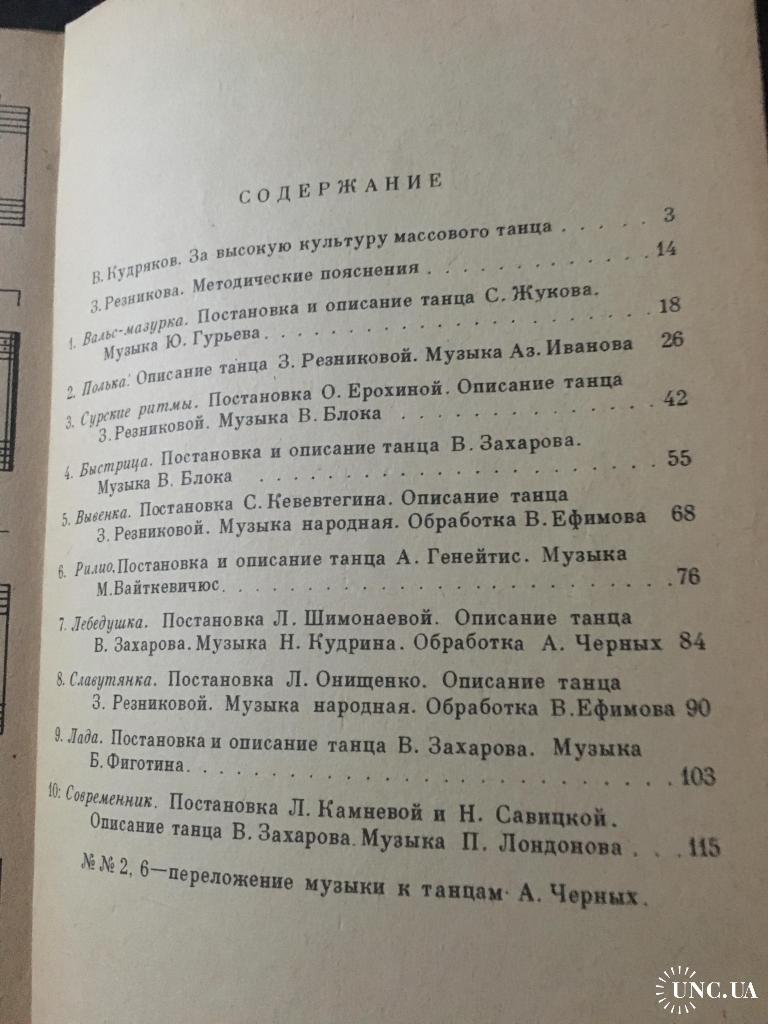 СОДЕРЖАНИЕ

В. Кудряков. За высокую культуру массового танца 3

З. Резникова. Методические пояснения 14

1. Вальс-мазурка. Постановка и описание танца С. Жукова. Музыка Ю. Гурьева 18

2. Полька. Описание танца З. Резниковой. Музыка Аз. Иванова 26

3. Сурские ритмы. Постановка О. Ерохиной. Описание танца З. Резниковой. Музыка В. Блока 42

4. Быстрица. Постановка и описание танца В. Захарова. Музыка В. Блока 55

5. Вывенка. Постановка С. Кевевтегина. Описание танца З. Резниковой. Музыка народная. Обработка В. Ефимова 68

6. Рилио. Постановка и описание танца А. Генейтис. Музыка М.Вайткевичюс 76

7. Лебедушка. Постановка Л. Шимонаевой. Описание танца В. Захарова. Музыка Н. Кудрина. Обработка А. Черных 84

8. Славутянка. Постановка Л. Онищенко. Описание танца З. Резниковой. Музыка народная. Обработка В.Ефимова 90

9. Лада. Постановка и описание танца В. Захарова. Музыка Б. Фиготина 103

10. Современник. Постановка Л. Камневой и Н. Савицкой. Описание танца В. Захарова. Музыка П. Лондонова 115

№ № 2, 6—переложение музыки к танцам А. Черных.

UNC.UA